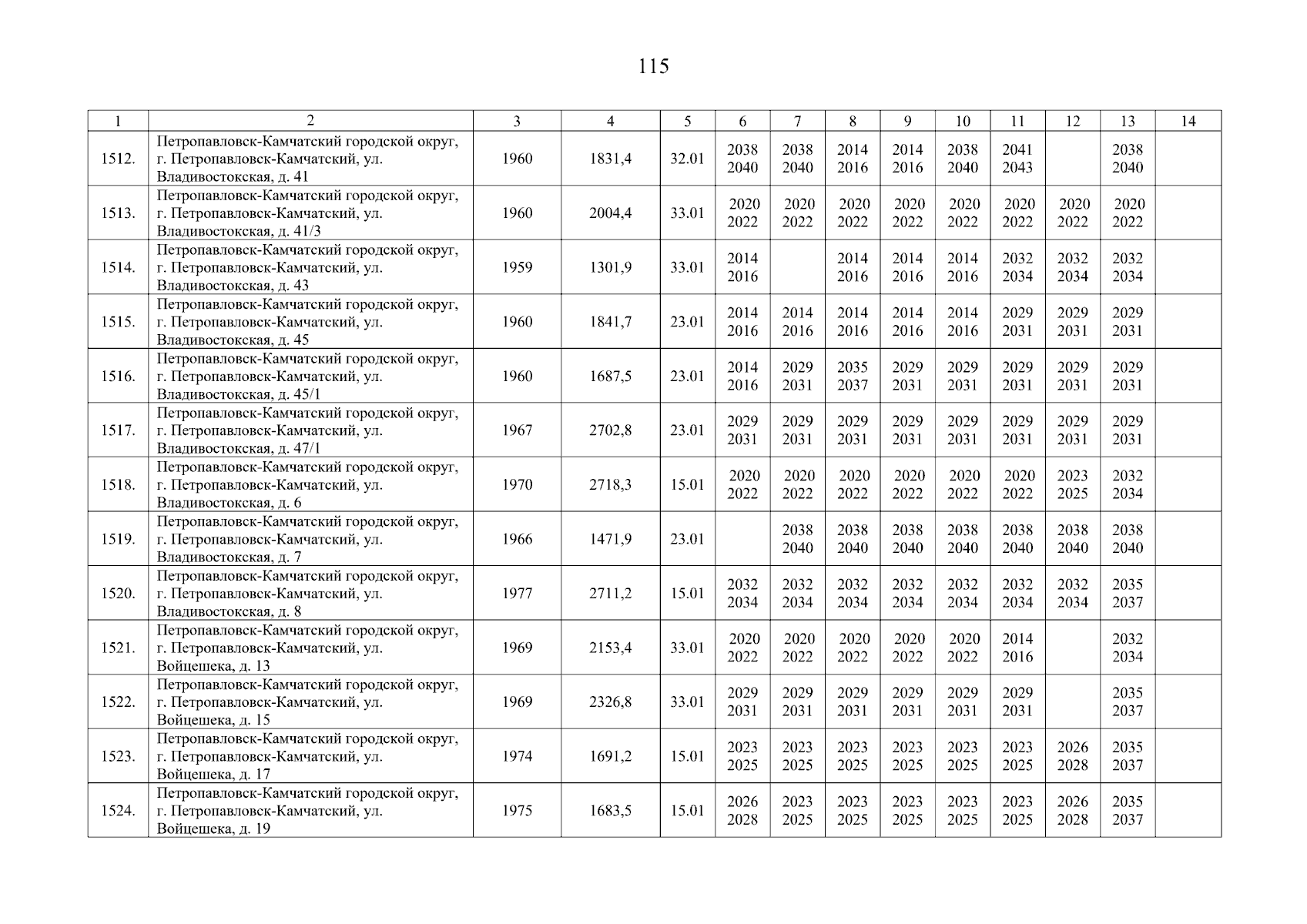 115

| 1 | 2 | 3 | 4 | 5 | 6 | 7 | 8 | 9 | 10 | 11 | 12 | 13 | 14 |
|---|---|---|---|---|---|---|---|---|---|---|---|---|---|
| 1512. | Петропавловск-Камчатский городской округ, г. Петропавловск-Камчатский, ул. Владивостокская, д. 41 | 1960 | 1831,4 | 32.01 | 2038 2040 | 2038 2040 | 2014 2016 | 2014 2016 | 2038 2040 | 2041 2043 | | 2038 2040 | |
| 1513. | Петропавловск-Камчатский городской округ, г. Петропавловск-Камчатский, ул. Владивостокская, д. 41/3 | 1960 | 2004,4 | 33.01 | 2020 2022 | 2020 2022 | 2020 2022 | 2020 2022 | 2020 2022 | 2020 2022 | 2020 2022 | 2020 2022 | |
| 1514. | Петропавловск-Камчатский городской округ, г. Петропавловск-Камчатский, ул. Владивостокская, д. 43 | 1959 | 1301,9 | 33.01 | 2014 2016 | | 2014 2016 | 2014 2016 | 2014 2016 | 2032 2034 | 2032 2034 | 2032 2034 | |
| 1515. | Петропавловск-Камчатский городской округ, г. Петропавловск-Камчатский, ул. Владивостокская, д. 45 | 1960 | 1841,7 | 23.01 | 2014 2016 | 2014 2016 | 2014 2016 | 2014 2016 | 2014 2016 | 2029 2031 | 2029 2031 | 2029 2031 | |
| 1516. | Петропавловск-Камчатский городской округ, г. Петропавловск-Камчатский, ул. Владивостокская, д. 45/1 | 1960 | 1687,5 | 23.01 | 2014 2016 | 2029 2031 | 2035 2037 | 2029 2031 | 2029 2031 | 2029 2031 | 2029 2031 | 2029 2031 | |
| 1517. | Петропавловск-Камчатский городской округ, г. Петропавловск-Камчатский, ул. Владивостокская, д. 47/1 | 1967 | 2702,8 | 23.01 | 2029 2031 | 2029 2031 | 2029 2031 | 2029 2031 | 2029 2031 | 2029 2031 | 2029 2031 | 2029 2031 | |
| 1518. | Петропавловск-Камчатский городской округ, г. Петропавловск-Камчатский, ул. Владивостокская, д. 6 | 1970 | 2718,3 | 15.01 | 2020 2022 | 2020 2022 | 2020 2022 | 2020 2022 | 2020 2022 | 2020 2022 | 2023 2025 | 2032 2034 | |
| 1519. | Петропавловск-Камчатский городской округ, г. Петропавловск-Камчатский, ул. Владивостокская, д. 7 | 1966 | 1471,9 | 23.01 | | 2038 2040 | 2038 2040 | 2038 2040 | 2038 2040 | 2038 2040 | 2038 2040 | 2038 2040 | |
| 1520. | Петропавловск-Камчатский городской округ, г. Петропавловск-Камчатский, ул. Владивостокская, д. 8 | 1977 | 2711,2 | 15.01 | 2032 2034 | 2032 2034 | 2032 2034 | 2032 2034 | 2032 2034 | 2032 2034 | 2032 2034 | 2035 2037 | |
| 1521. | Петропавловск-Камчатский городской округ, г. Петропавловск-Камчатский, ул. Войцешека, д. 13 | 1969 | 2153,4 | 33.01 | 2020 2022 | 2020 2022 | 2020 2022 | 2020 2022 | 2020 2022 | 2014 2016 | | 2032 2034 | |
| 1522. | Петропавловск-Камчатский городской округ, г. Петропавловск-Камчатский, ул. Войцешека, д. 15 | 1969 | 2326,8 | 33.01 | 2029 2031 | 2029 2031 | 2029 2031 | 2029 2031 | 2029 2031 | 2029 2031 | | 2035 2037 | |
| 1523. | Петропавловск-Камчатский городской округ, г. Петропавловск-Камчатский, ул. Войцешека, д. 17 | 1974 | 1691,2 | 15.01 | 2023 2025 | 2023 2025 | 2023 2025 | 2023 2025 | 2023 2025 | 2023 2025 | 2026 2028 | 2035 2037 | |
| 1524. | Петропавловск-Камчатский городской округ, г. Петропавловск-Камчатский, ул. Войцешека, д. 19 | 1975 | 1683,5 | 15.01 | 2026 2028 | 2023 2025 | 2023 2025 | 2023 2025 | 2023 2025 | 2023 2025 | 2026 2028 | 2035 2037 | |